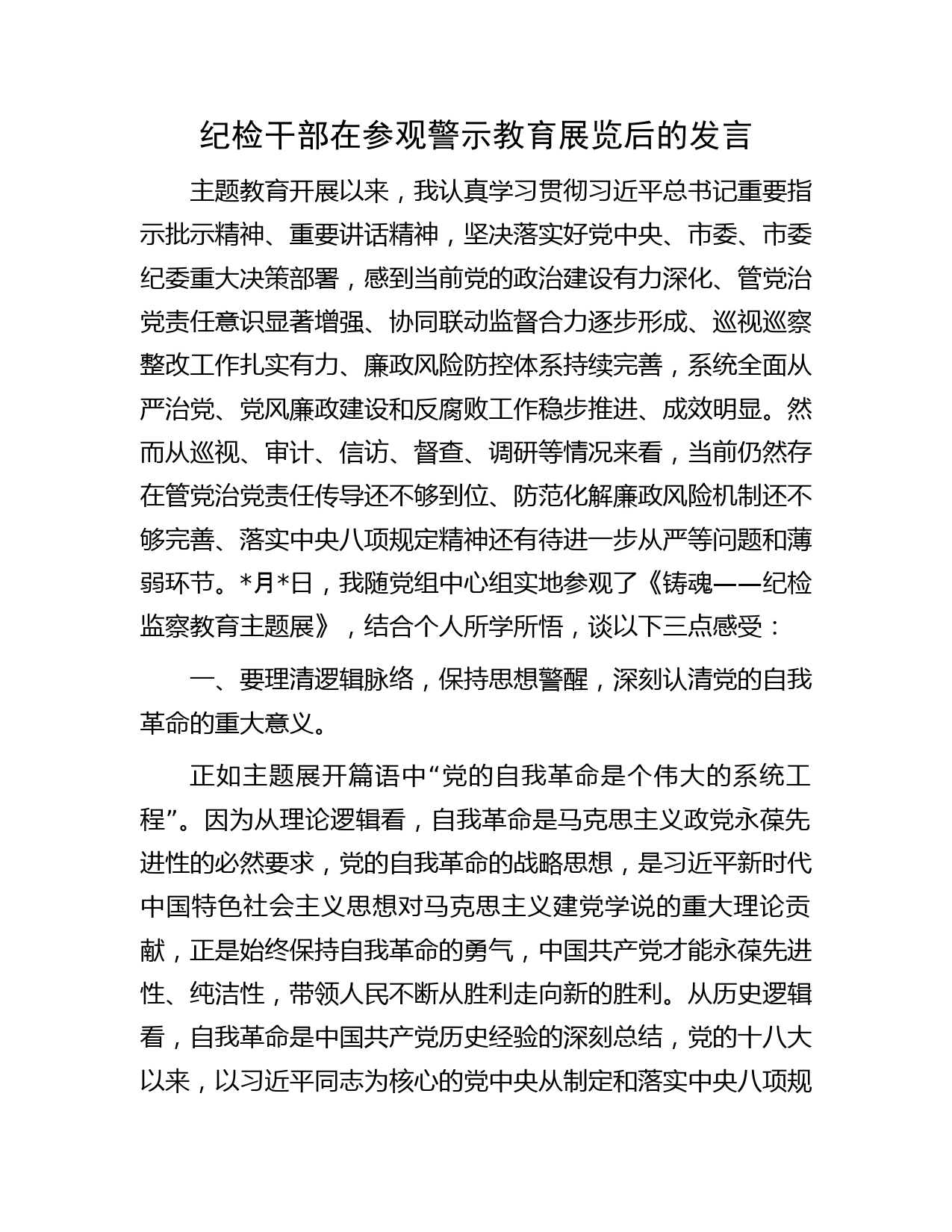 纪检干部在参观警示教育展览后的发言

主题教育开展以来，我认真学习贯彻习近平总书记重要指示批示精神、重要讲话精神，坚决落实好党中央、市委、市委纪委重大决策部署，感到当前党的政治建设有力深化、管党治党责任意识显著增强、协同联动监督合力逐步形成、巡视巡察整改工作扎实有力、廉政风险防控体系持续完善，系统全面从严治党、党风廉政建设和反腐败工作稳步推进、成效明显。然而从巡视、审计、信访、督查、调研等情况来看，当前仍然存在管党治党责任传导还不够到位、防范化解廉政风险机制还不够完善、落实中央八项规定精神还有待进一步从严等问题和薄弱环节。*月*日，我随党组中心组实地参观了《铸魂——纪检监察教育主题展》，结合个人所学所悟，谈以下三点感受：

一、要理清逻辑脉络，保持思想警醒，深刻认清党的自我革命的重大意义。

正如主题展开篇语中“党的自我革命是个伟大的系统工程”。因为从理论逻辑看，自我革命是马克思主义政党永葆先进性的必然要求，党的自我革命的战略思想，是习近平新时代中国特色社会主义思想对马克思主义建党学说的重大理论贡献，正是始终保持自我革命的勇气，中国共产党才能永葆先进性、纯洁性，带领人民不断从胜利走向新的胜利。从历史逻辑看，自我革命是中国共产党历史经验的深刻总结，党的十八大以来，以习近平同志为核心的党中央从制定和落实中央八项规